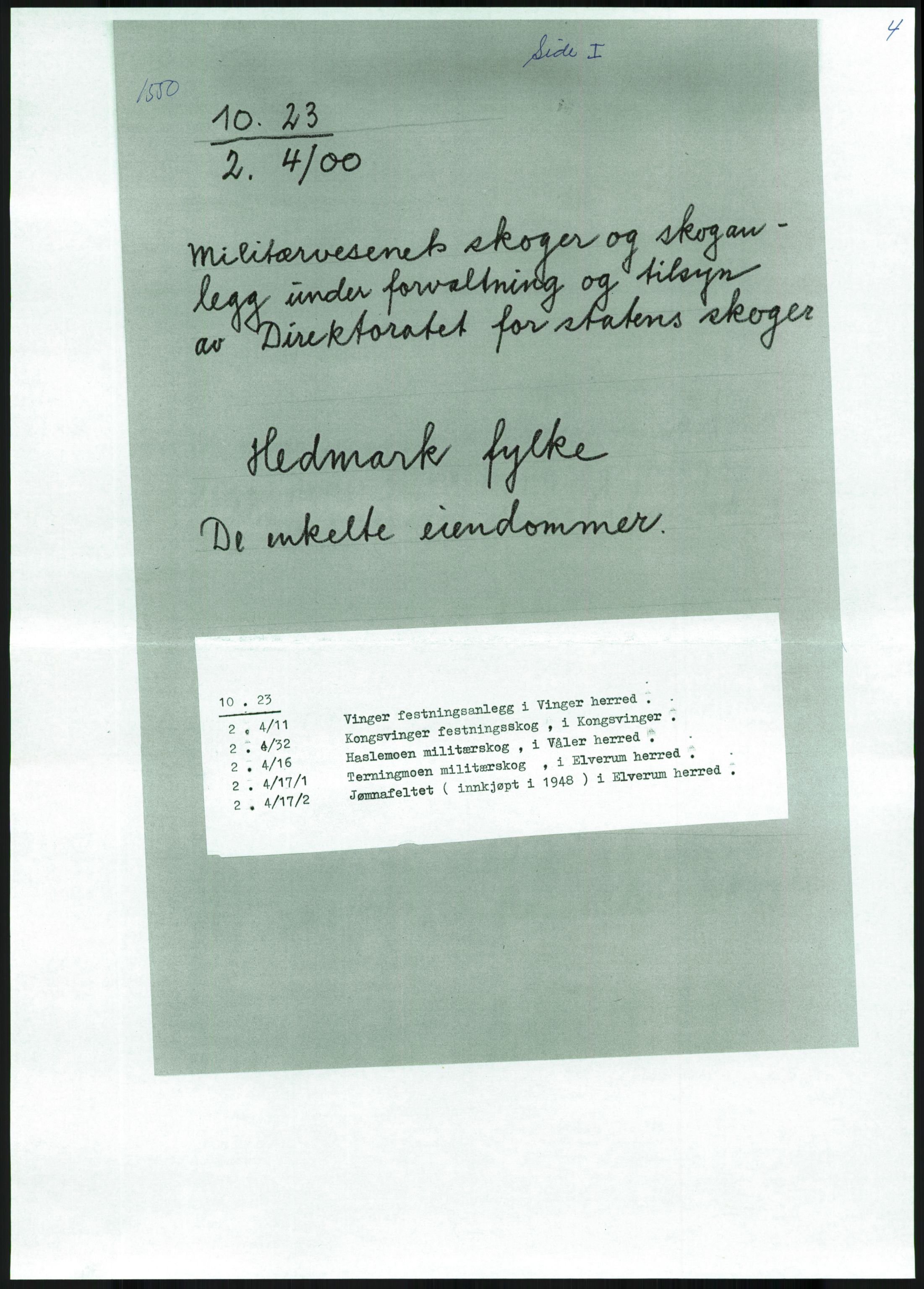 4

Side I

1550

10. 23
2. 4/00

Militærvesenets skoger og skoganlegg under forvaltning og tilsyn av Direktoratet for statens skoger

Hedmark fylke

De enkelte eiendommer.

10 . 23

| | |
|---|---|
| 2 . 4/11 | Vinger festningsanlegg i Vinger herred . |
| 2 . 4/32 | Kongsvinger festningsskog , i Kongsvinger . |
| 2 . 4/16 | Haslemoen militærskog , i Våler herred . |
| 2 . 4/17/1 | Terningmoen militærskog , i Elverum herred . |
| 2 . 4/17/2 | Jømnafeltet ( innkjøpt i 1948 ) i Elverum herred . |